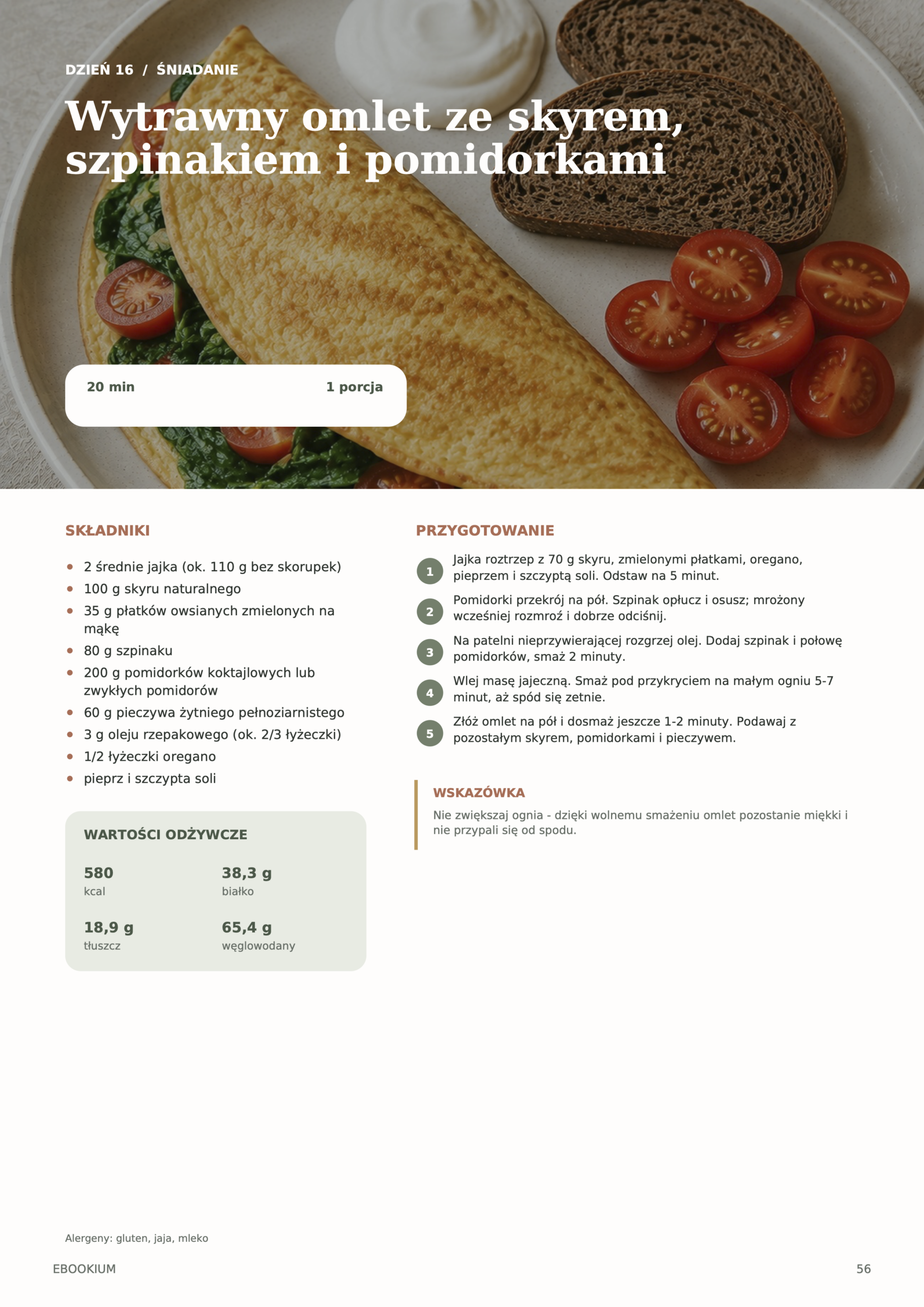 DZIEŃ 16 / ŚNIADANIE

Wytrawny omlet ze skyrem, szpinakiem i pomidorkami

20 min

1 porcja

SKŁADNIKI

- 2 średnie jajka (ok. 110 g bez skorupek)
- 100 g skyru naturalnego
- 35 g płatków owsianych zmielonych na mąkę
- 80 g szpinaku
- 200 g pomidorków koktajlowych lub zwykłych pomidorów
- 60 g pieczywa żytniego pełnoziarnistego
- 3 g oleju rzepakowego (ok. 2/3 łyżeczki)
- 1/2 łyżeczki oregano
- pieprz i szczypta soli

WARTOŚCI ODŻYWCZE

580
kcal

38,3 g
białko

18,9 g
tłuszcz

65,4 g
węglowodany

PRZYGOTOWANIE

1 Jajka roztrzep z 70 g skyru, zmielonymi płatkami, oregano, pieprzem i szczyptą soli. Odstaw na 5 minut.

2 Pomidorki przekrój na pół. Szpinak opłucz i osusz; mrożony wcześniej rozmroź i dobrze odciśnij.

3 Na patelni nieprzywierającej rozgrzej olej. Dodaj szpinak i połowę pomidorków, smaż 2 minuty.

4 Wlej masę jajeczną. Smaż pod przykryciem na małym ogniu 5-7 minut, aż spód się zetnie.

5 Złóż omlet na pół i dosmaż jeszcze 1-2 minuty. Podawaj z pozostałym skyrem, pomidorkami i pieczywem.

WSKAZÓWKA

Nie zwiększaj ognia - dzięki wolnemu smażeniu omlet pozostanie miękki i nie przypali się od spodu.

Alergeny: gluten, jaja, mleko

EBOOKIUM

56